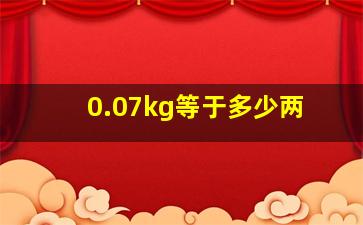 0.07kg等于多少两